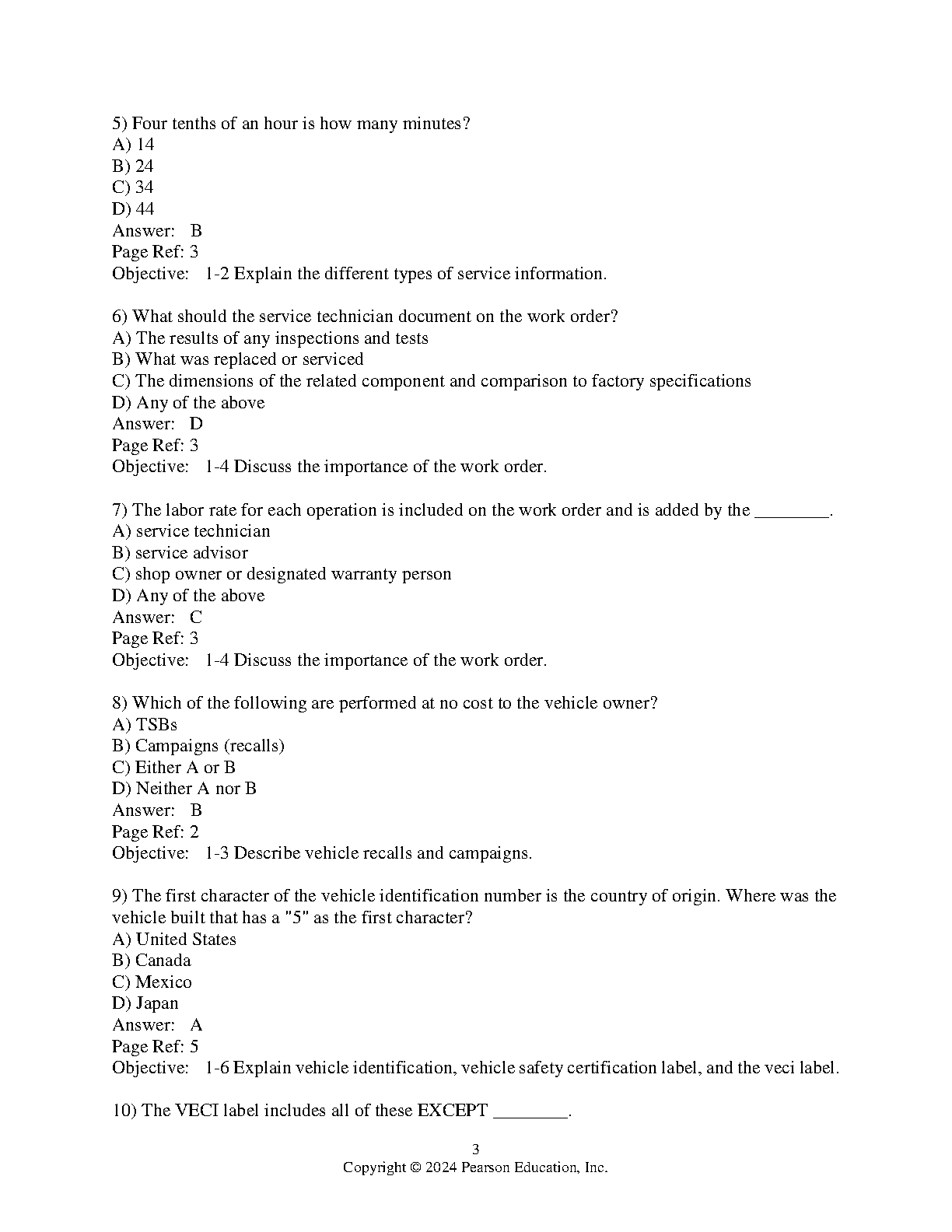 5) Four tenths of an hour is how many minutes?
A) 14
B) 24
C) 34
D) 44
Answer: B
Page Ref: 3
Objective: 1-2 Explain the different types of service information.

6) What should the service technician document on the work order?
A) The results of any inspections and tests
B) What was replaced or serviced
C) The dimensions of the related component and comparison to factory specifications
D) Any of the above
Answer: D
Page Ref: 3
Objective: 1-4 Discuss the importance of the work order.

7) The labor rate for each operation is included on the work order and is added by the ________.
A) service technician
B) service advisor
C) shop owner or designated warranty person
D) Any of the above
Answer: C
Page Ref: 3
Objective: 1-4 Discuss the importance of the work order.

8) Which of the following are performed at no cost to the vehicle owner?
A) TSBs
B) Campaigns (recalls)
C) Either A or B
D) Neither A nor B
Answer: B
Page Ref: 2
Objective: 1-3 Describe vehicle recalls and campaigns.

9) The first character of the vehicle identification number is the country of origin. Where was the vehicle built that has a "5" as the first character?
A) United States
B) Canada
C) Mexico
D) Japan
Answer: A
Page Ref: 5
Objective: 1-6 Explain vehicle identification, vehicle safety certification label, and the veci label.

10) The VECI label includes all of these EXCEPT ________.

3
Copyright © 2024 Pearson Education, Inc.